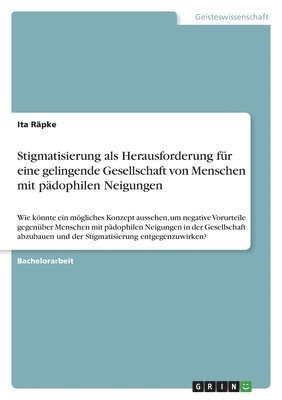 Geisteswissenschaft

Ita Räpke

Stigmatisierung als Herausforderung für eine gelingende Gesellschaft von Menschen mit pädophilen Neigungen

Wie könnte ein mögliches Konzept aussehen, um negative Vorurteile gegenüber Menschen mit pädophilen Neigungen in der Gesellschaft abzubauen und der Stigmatisierung entgegenzuwirken?

Bachelorarbeit

GRIN